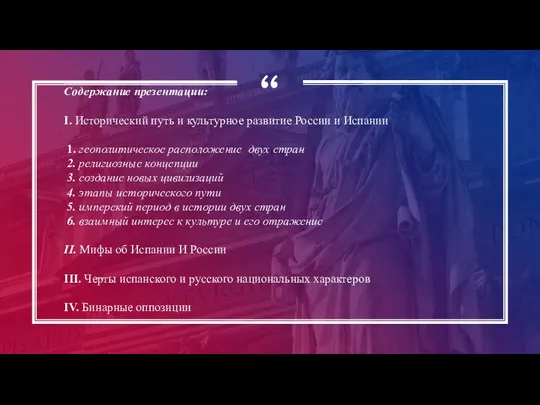 “

Содержание презентации:

I. Исторический путь и культурное развитие России и Испании

1. геополитическое расположение двух стран
2. религиозные концепции
3. создание новых цивилизаций
4. этапы исторического пути
5. имперский период в истории двух стран
6. взаимный интерес к культуре и его отражение

II. Мифы об Испании И России

III. Черты испанского и русского национальных характеров

IV. Бинарные оппозиции